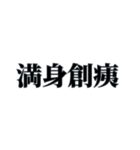 満身創痍